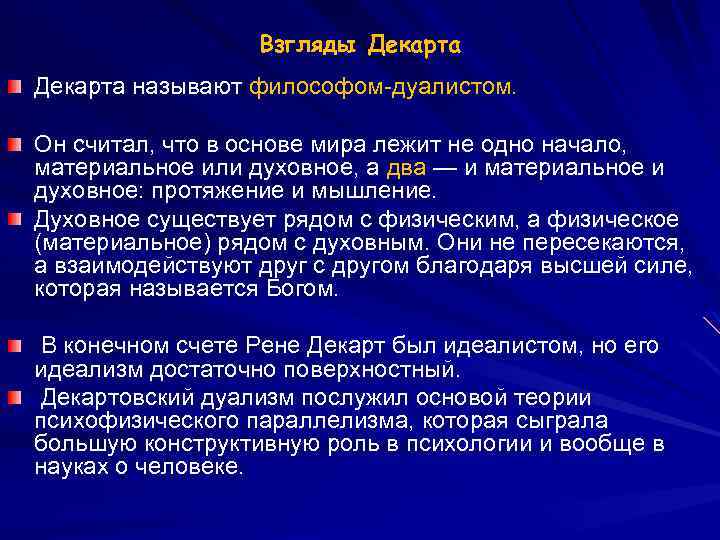 Взгляды Декарта

Декарта называют философом-дуалистом.

Он считал, что в основе мира лежит не одно начало, материальное или духовное, а два — и материальное и духовное: протяжение и мышление.

Духовное существует рядом с физическим, а физическое (материальное) рядом с духовным. Они не пересекаются, а взаимодействуют друг с другом благодаря высшей силе, которая называется Богом.

В конечном счете Рене Декарт был идеалистом, но его идеализм достаточно поверхностный.

Декартовский дуализм послужил основой теории психофизического параллелизма, которая сыграла большую конструктивную роль в психологии и вообще в науках о человеке.